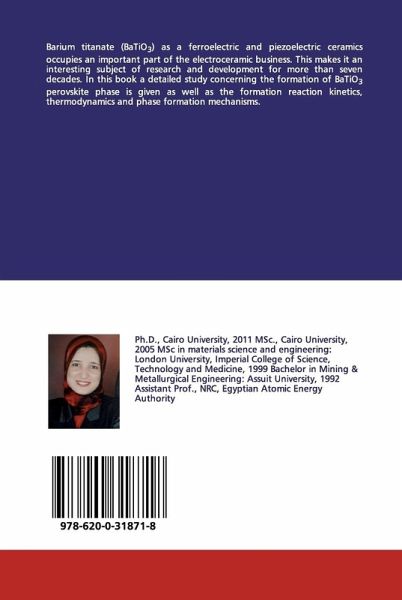 Barium titanate ($BaTiO_3$) as a ferroelectric and piezoelectric ceramics occupies an important part of the electroceramic business. This makes it an interesting subject of research and development for more than seven decades. In this book a detailed study concerning the formation of $BaTiO_3$ perovskite phase is given as well as the formation reaction kinetics, thermodynamics and phase formation mechanisms.

Ph.D., Cairo University, 2011 MSc., Cairo University, 2005 MSc in materials science and engineering: London University, Imperial College of Science, Technology and Medicine, 1999 Bachelor in Mining & Metallurgical Engineering: Assuit University, 1992 Assistant Prof., NRC, Egyptian Atomic Energy Authority

978-620-0-31871-8